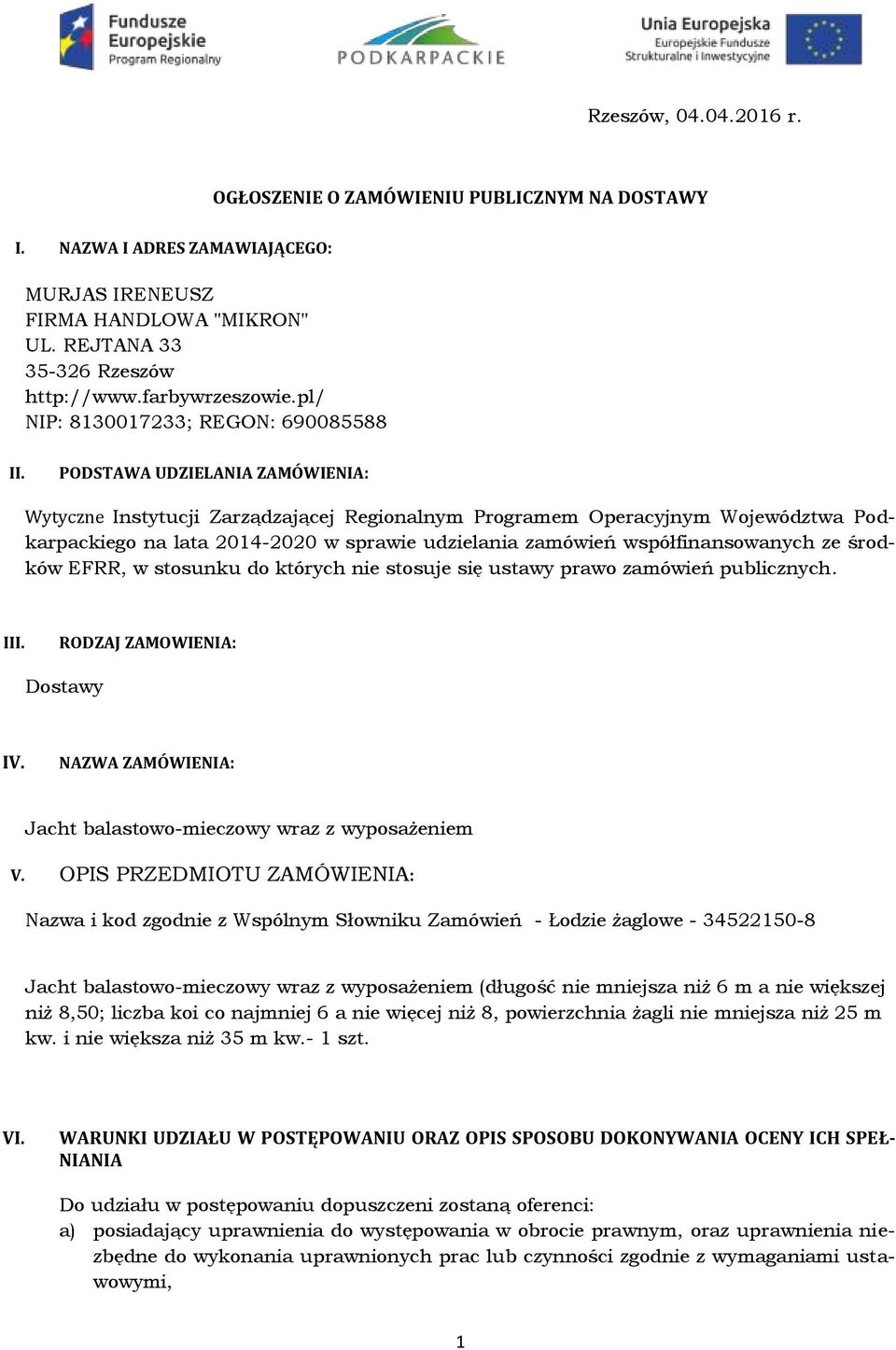 Fundusze Europejskie
Program Regionalny

PODKARPACKIE

Unia Europejska
Europejskie Fundusze Strukturalne i Inwestycyjne

Rzeszów, 04.04.2016 r.

OGŁOSZENIE O ZAMÓWIENIU PUBLICZNYM NA DOSTAWY

I. NAZWA I ADRES ZAMAWIAJĄCEGO:

MURJAS IRENEUSZ
FIRMA HANDLOWA "MIKRON"
UL. REJTANA 33
35-326 Rzeszów
http://www.farbywrzeszowie.pl/
NIP: 8130017233; REGON: 690085588

II. PODSTAWA UDZIELANIA ZAMÓWIENIA:

Wytyczne Instytucji Zarządzającej Regionalnym Programem Operacyjnym Województwa Podkarpackiego na lata 2014-2020 w sprawie udzielania zamówień współfinansowanych ze środków EFRR, w stosunku do których nie stosuje się ustawy prawo zamówień publicznych.

III. RODZAJ ZAMOWIENIA:

Dostawy

IV. NAZWA ZAMÓWIENIA:

Jacht balastowo-mieczowy wraz z wyposażeniem

V. OPIS PRZEDMIOTU ZAMÓWIENIA:

Nazwa i kod zgodnie z Wspólnym Słowniku Zamówień - Łodzie żaglowe - 34522150-8

Jacht balastowo-mieczowy wraz z wyposażeniem (długość nie mniejsza niż 6 m a nie większej niż 8,50; liczba koi co najmniej 6 a nie więcej niż 8, powierzchnia żagli nie mniejsza niż 25 m kw. i nie większa niż 35 m kw.- 1 szt.

VI. WARUNKI UDZIAŁU W POSTĘPOWANIU ORAZ OPIS SPOSOBU DOKONYWANIA OCENY ICH SPEŁNIANIA

Do udziału w postępowaniu dopuszczeni zostaną oferenci:
a) posiadający uprawnienia do występowania w obrocie prawnym, oraz uprawnienia niezbędne do wykonania uprawnionych prac lub czynności zgodnie z wymaganiami ustawowymi,

1